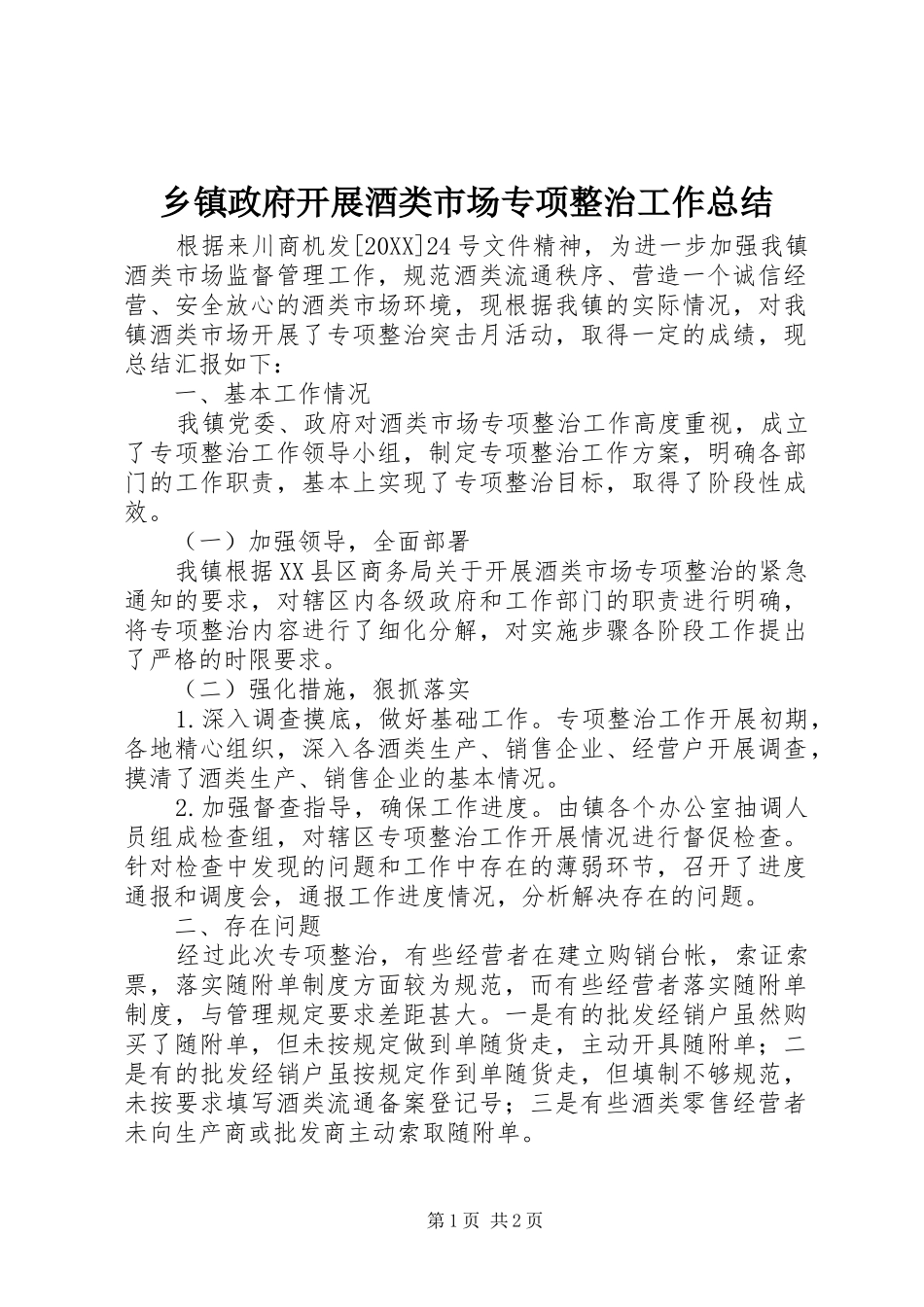 乡镇政府开展酒类市场专项整治工作总结

根据来川商机发[20XX]24号文件精神，为进一步加强我镇酒类市场监督管理工作，规范酒类流通秩序、营造一个诚信经营、安全放心的酒类市场环境，现根据我镇的实际情况，对我镇酒类市场开展了专项整治突击月活动，取得一定的成绩，现总结汇报如下：

一、基本工作情况

我镇党委、政府对酒类市场专项整治工作高度重视，成立了专项整治工作领导小组，制定专项整治工作方案，明确各部门的工作职责，基本上实现了专项整治目标，取得了阶段性成效。

（一）加强领导，全面部署

我镇根据XX县区商务局关于开展酒类市场专项整治的紧急通知的要求，对辖区内各级政府和工作部门的职责进行明确，将专项整治内容进行了细化分解，对实施步骤各阶段工作提出了严格的时限要求。

（二）强化措施，狠抓落实

1.深入调查摸底，做好基础工作。专项整治工作开展初期，各地精心组织，深入各酒类生产、销售企业、经营户开展调查，摸清了酒类生产、销售企业的基本情况。

2.加强督查指导，确保工作进度。由镇各个办公室抽调人员组成检查组，对辖区专项整治工作开展情况进行督促检查。针对检查中发现的问题和工作中存在的薄弱环节，召开了进度通报和调度会，通报工作进度情况，分析解决存在的问题。

二、存在问题

经过此次专项整治，有些经营者在建立购销台帐，索证索票，落实随附单制度方面较为规范，而有些经营者落实随附单制度，与管理规定要求差距甚大。一是有的批发经销户虽然购买了随附单，但未按规定做到单随货走，主动开具随附单；二是有的批发经销户虽按规定作到单随货走，但填制不够规范，未按要求填写酒类流通备案登记号；三是有些酒类零售经营者未向生产商或批发商主动索取随附单。

第1页 共2页